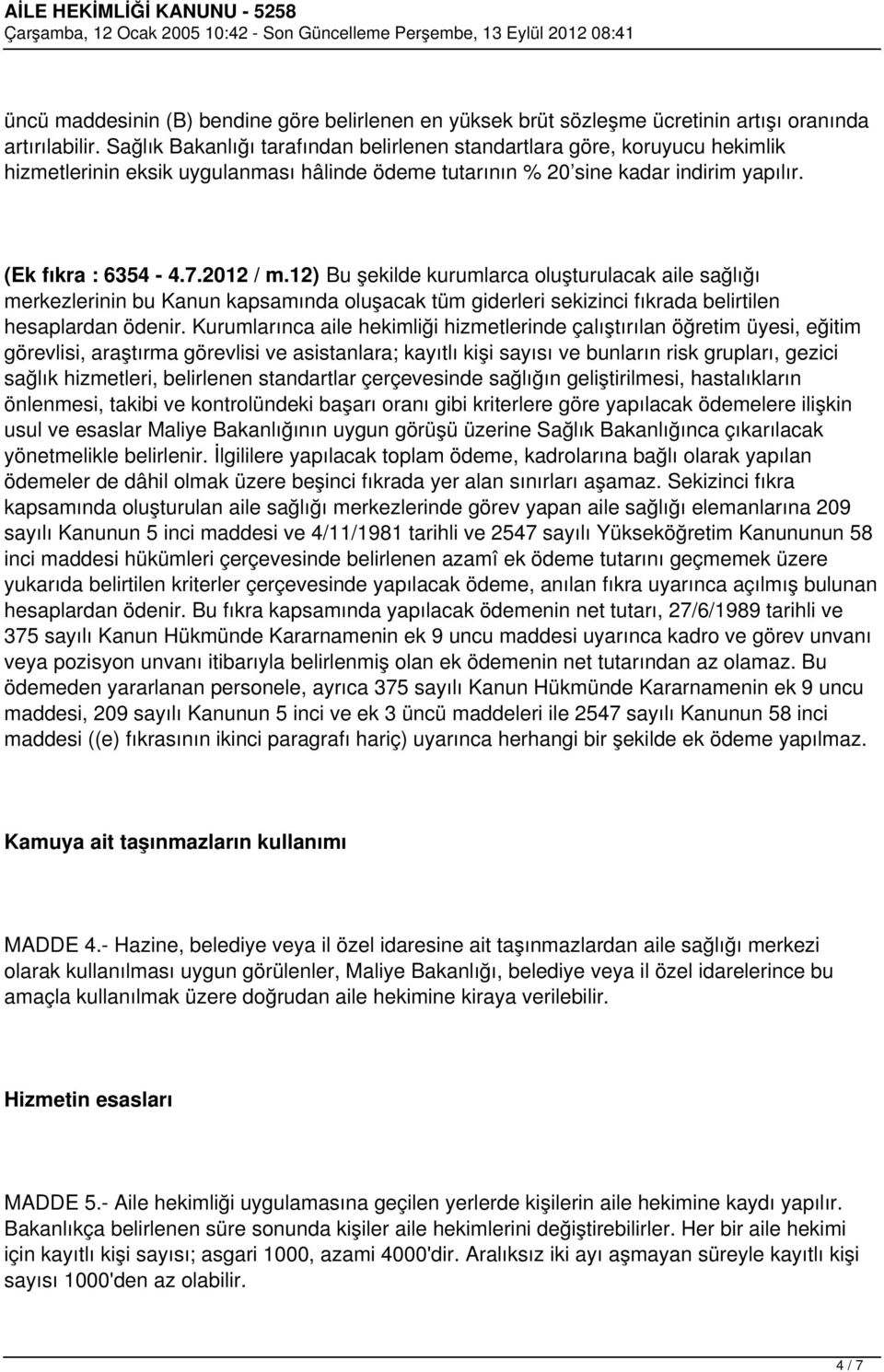 AİLE HEKİMLİĞİ KANUNU - 5258
Çarşamba, 12 Ocak 2005 10:42 - Son Güncelleme Perşembe, 13 Eylül 2012 08:41

üncü maddesinin (B) bendine göre belirlenen en yüksek brüt sözleşme ücretinin artışı oranında artırılabilir. Sağlık Bakanlığı tarafından belirlenen standartlara göre, koruyucu hekimlik hizmetlerinin eksik uygulanması hâlinde ödeme tutarının % 20'sine kadar indirim yapılır.

(Ek fıkra : 6354 - 4.7.2012 / m.12) Bu şekilde kurumlarca oluşturulacak aile sağlığı merkezlerinin bu Kanun kapsamında oluşacak tüm giderleri sekizinci fıkrada belirtilen hesaplardan ödenir. Kurumlarınca aile hekimliği hizmetlerinde çalıştırılan öğretim üyesi, eğitim görevlisi, araştırma görevlisi ve asistanlara; kayıtlı kişi sayısı ve bunların risk grupları, gezici sağlık hizmetleri, belirlenen standartlar çerçevesinde sağlığın geliştirilmesi, hastalıkların önlenmesi, takibi ve kontrolündeki başarı oranı gibi kriterlere göre yapılacak ödemelere ilişkin usul ve esaslar Maliye Bakanlığının uygun görüşü üzerine Sağlık Bakanlığınca çıkarılacak yönetmelikle belirlenir. İlgililere yapılacak toplam ödeme, kadrolarına bağlı olarak yapılan ödemeler de dâhil olmak üzere beşinci fıkrada yer alan sınırları aşamaz. Sekizinci fıkra kapsamında oluşturulan aile sağlığı merkezlerinde görev yapan aile sağlığı elemanlarına 209 sayılı Kanunun 5 inci maddesi ve 4/11/1981 tarihli ve 2547 sayılı Yükseköğretim Kanununun 58 inci maddesi hükümleri çerçevesinde belirlenen azamî ek ödeme tutarını geçmemek üzere yukarıda belirtilen kriterler çerçevesinde yapılacak ödeme, anılan fıkra uyarınca açılmış bulunan hesaplardan ödenir. Bu fıkra kapsamında yapılacak ödemenin net tutarı, 27/6/1989 tarihli ve 375 sayılı Kanun Hükmünde Kararnamenin ek 9 uncu maddesi uyarınca kadro ve görev unvanı veya pozisyon unvanı itibarıyla belirlenmiş olan ek ödemenin net tutarından az olamaz. Bu ödemeden yararlanan personele, ayrıca 375 sayılı Kanun Hükmünde Kararnamenin ek 9 uncu maddesi, 209 sayılı Kanunun 5 inci ve ek 3 üncü maddeleri ile 2547 sayılı Kanunun 58 inci maddesi ((e) fıkrasının ikinci paragrafı hariç) uyarınca herhangi bir şekilde ek ödeme yapılmaz.

Kamuya ait taşınmazların kullanımı

MADDE 4.- Hazine, belediye veya il özel idaresine ait taşınmazlardan aile sağlığı merkezi olarak kullanılması uygun görülenler, Maliye Bakanlığı, belediye veya il özel idarelerince bu amaçla kullanılmak üzere doğrudan aile hekimine kiraya verilebilir.

Hizmetin esasları

MADDE 5.- Aile hekimliği uygulamasına geçilen yerlerde kişilerin aile hekimine kaydı yapılır. Bakanlıkça belirlenen süre sonunda kişiler aile hekimlerini değiştirebilirler. Her bir aile hekimi için kayıtlı kişi sayısı; asgari 1000, azami 4000'dir. Aralıksız iki ayı aşmayan süreyle kayıtlı kişi sayısı 1000'den az olabilir.

4 / 7